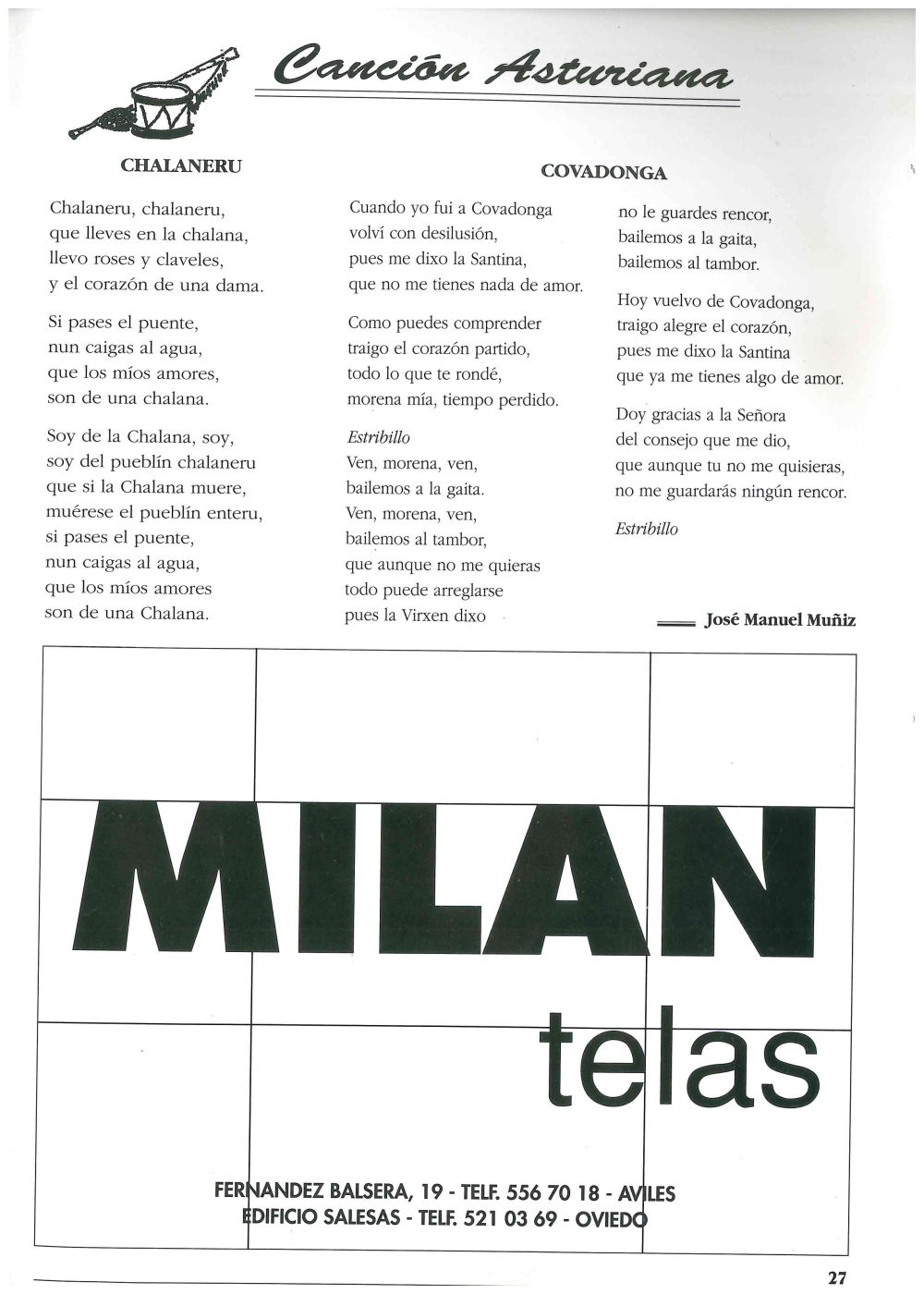 Canción Asturiana

CHALANERU

Chalaneru, chalaneru,
que lleves en la chalana,
llevo roses y claveles,
y el corazón de una dama.

Si pases el puente,
nun caigas al agua,
que los míos amores,
son de una chalana.

Soy de la Chalana, soy,
soy del pueblín chalaneru
que si la Chalana muere,
muérese el pueblín enteru,
si pases el puente,
nun caigas al agua,
que los míos amores
son de una Chalana.

COVADONGA

Cuando yo fui a Covadonga
volví con desilusión,
pues me dixo la Santina,
que no me tienes nada de amor.

Como puedes comprender
traigo el corazón partido,
todo lo que te rondé,
morena mía, tiempo perdido.

Estribillo
Ven, morena, ven,
bailemos a la gaita.
Ven, morena, ven,
bailemos al tambor,
que aunque no me quieras
todo puede arreglarse
pues la Virxen dixo

no le guardes rencor,
bailemos a la gaita,
bailemos al tambor.

Hoy vuelvo de Covadonga,
traigo alegre el corazón,
pues me dixo la Santina
que ya me tienes algo de amor.

Doy gracias a la Señora
del consejo que me dio,
que aunque tu no me quisieras,
no me guardarás ningún rencor.

Estribillo

José Manuel Muñiz

MILAN
telas

FERNANDEZ BALSERA, 19 - TELF. 556 70 18 - AVILES
EDIFICIO SALESAS - TELF. 521 03 69 - OVIEDO

27